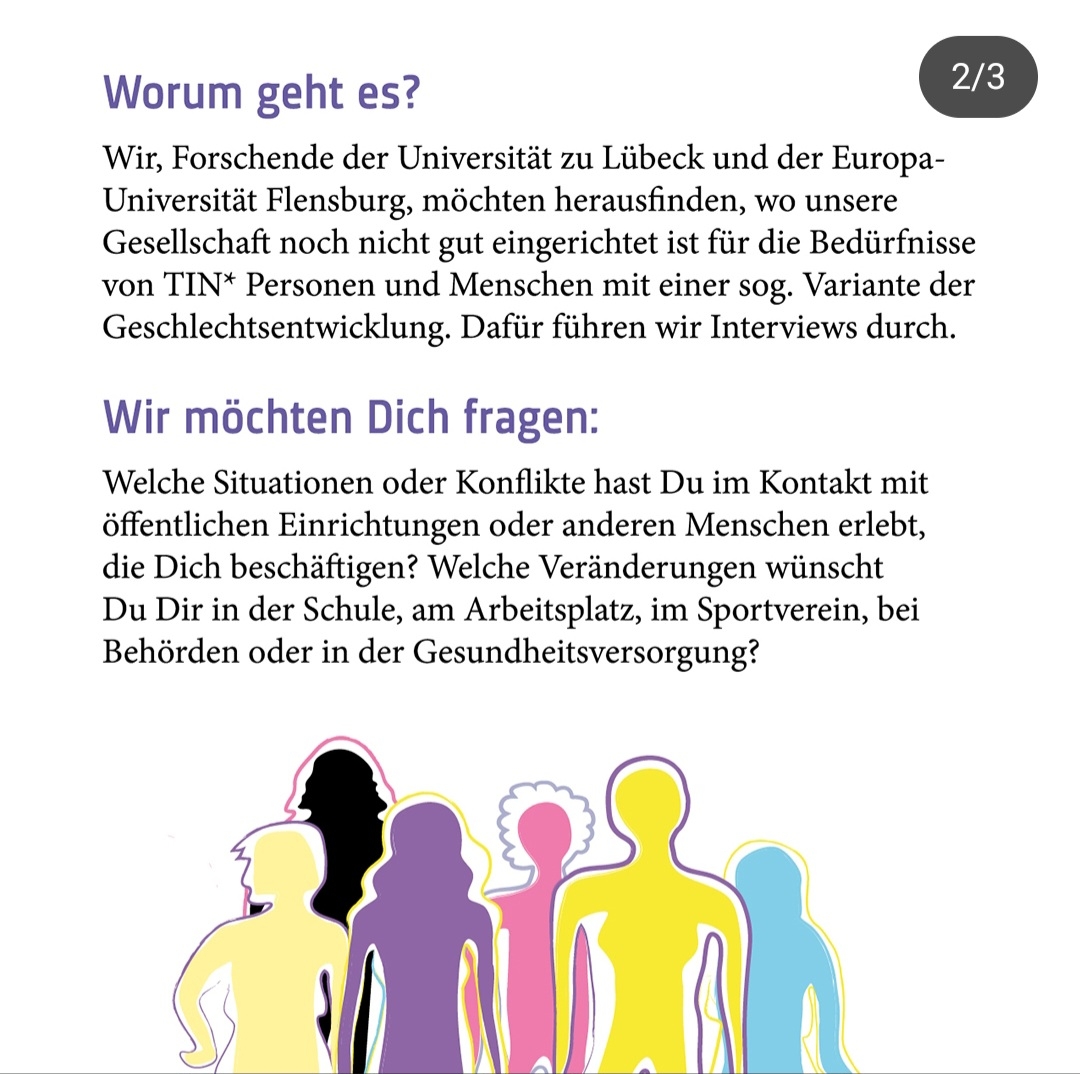 2/3

Worum geht es?

Wir, Forschende der Universität zu Lübeck und der Europa-Universität Flensburg, möchten herausfinden, wo unsere Gesellschaft noch nicht gut eingerichtet ist für die Bedürfnisse von TIN* Personen und Menschen mit einer sog. Variante der Geschlechtsentwicklung. Dafür führen wir Interviews durch.

Wir möchten Dich fragen:

Welche Situationen oder Konflikte hast Du im Kontakt mit öffentlichen Einrichtungen oder anderen Menschen erlebt, die Dich beschäftigen? Welche Veränderungen wünscht Du Dir in der Schule, am Arbeitsplatz, im Sportverein, bei Behörden oder in der Gesundheitsversorgung?